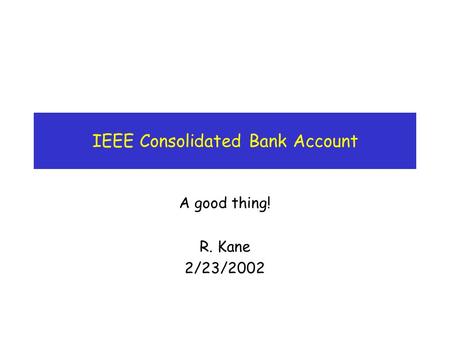 IEEE Consolidated Bank Account

A good thing!

R. Kane
2/23/2002